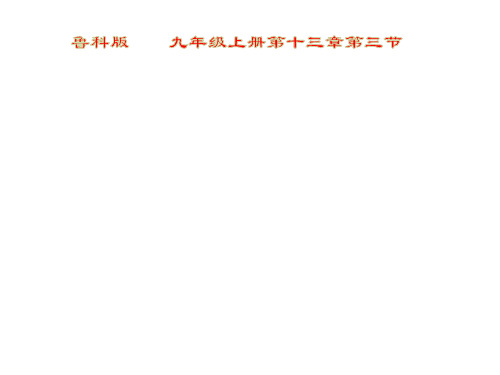 鲁科版　　九年级上册第十三章第三节